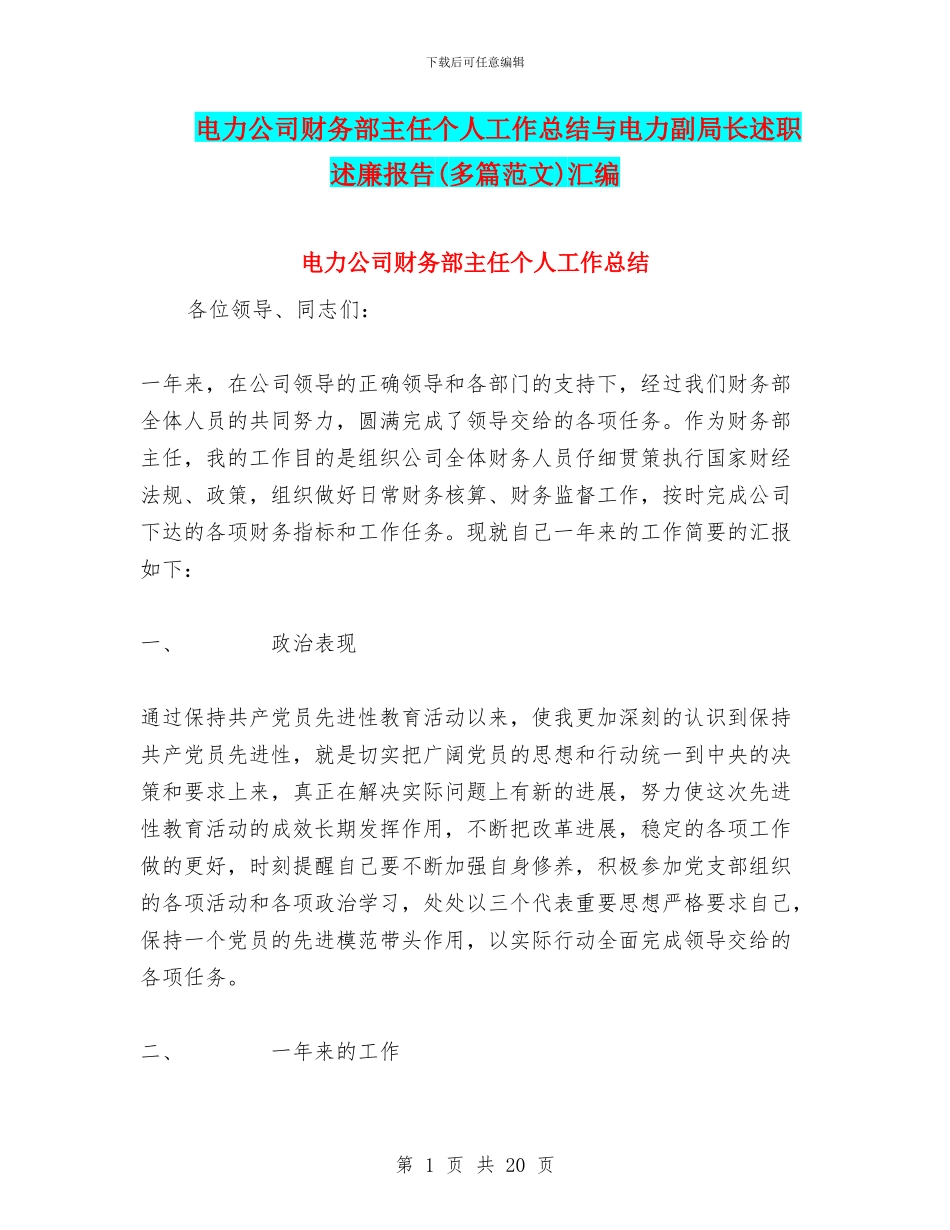 下载后可任意编辑

电力公司财务部主任个人工作总结与电力副局长述职述廉报告(多篇范文)汇编

电力公司财务部主任个人工作总结

各位领导、同志们：

一年来，在公司领导的正确领导和各部门的支持下，经过我们财务部全体人员的共同努力，圆满完成了领导交给的各项任务。作为财务部主任，我的工作目的是组织公司全体财务人员仔细贯策执行国家财经法规、政策，组织做好日常财务核算、财务监督工作，按时完成公司下达的各项财务指标和工作任务。现就自己一年来的工作简要的汇报如下：

一、　　政治表现

通过保持共产党员先进性教育活动以来，使我更加深刻的认识到保持共产党员先进性，就是切实把广阔党员的思想和行动统一到中央的决策和要求上来，真正在解决实际问题上有新的进展，努力使这次先进性教育活动的成效长期发挥作用，不断把改革进展，稳定的各项工作做的更好，时刻提醒自己要不断加强自身修养，积极参加党支部组织的各项活动和各项政治学习，处处以三个代表重要思想严格要求自己，保持一个党员的先进模范带头作用，以实际行动全面完成领导交给的各项任务。

二、　　一年来的工作

第 1 页 共 20 页